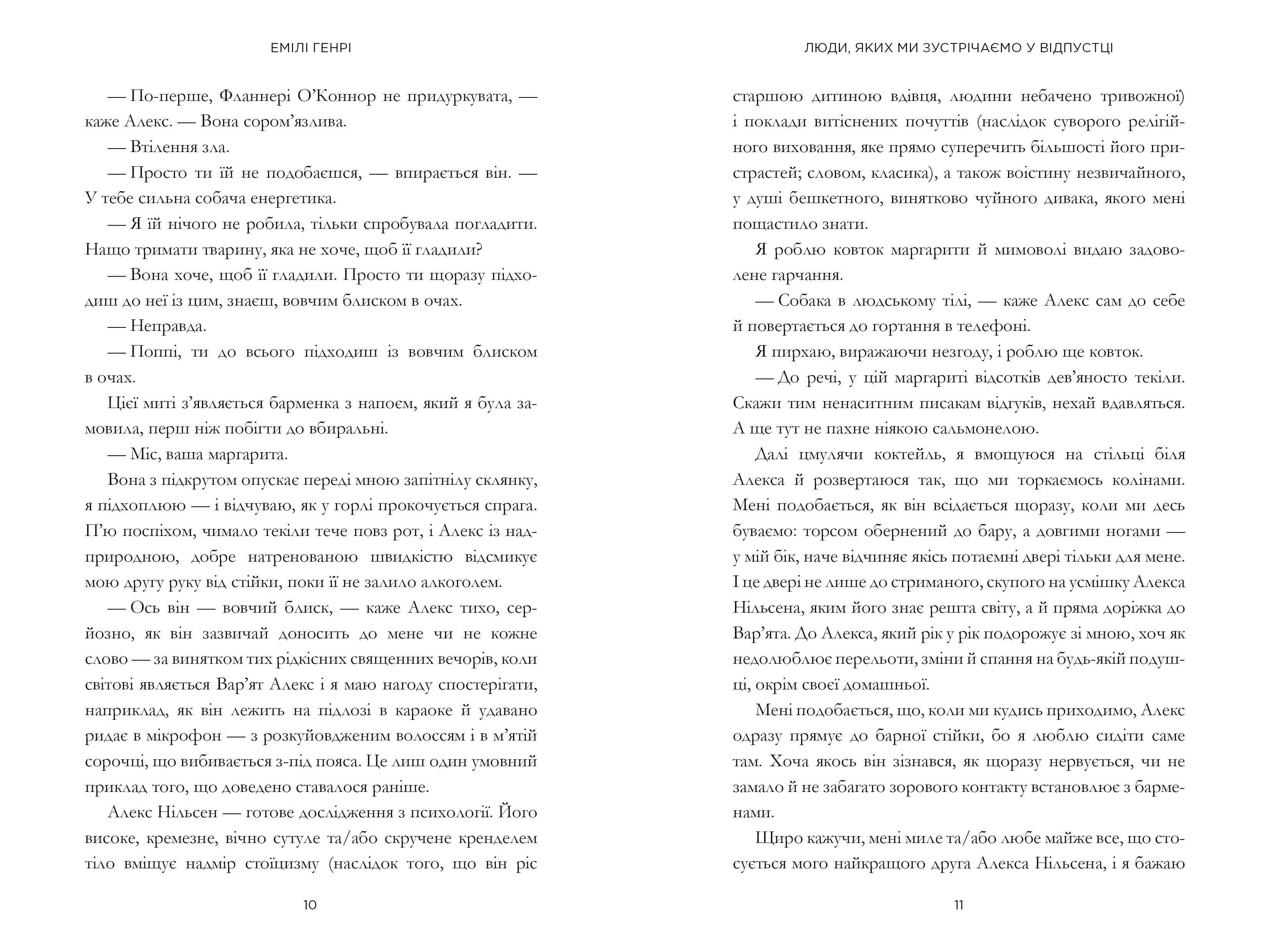 ЕМІЛІ ГЕНРІ

— По-перше, Фланнері О'Коннор не придуркувата, — каже Алекс. — Вона сором'язлива.

— Втілення зла.

— Просто ти їй не подобаєшся, — впирається він. — У тебе сильна собача енергетика.

— Я їй нічого не робила, тільки спробувала погладити. Нащо тримати тварину, яка не хоче, щоб її гладили?

— Вона хоче, щоб її гладили. Просто ти щоразу підходиш до неї із цим, знаєш, вовчим блиском в очах.

— Неправда.

— Поппі, ти до всього підходиш із вовчим блиском в очах.

Цієї миті з'являється барменка з напоєм, який я була замовила, перш ніж побігти до вбиральні.

— Міс, ваша маргарита.

Вона з підкрутом опускає переді мною запітнілу склянку, я підхоплюю — і відчуваю, як у горлі прокочується спрага. П'ю поспіхом, чимало текіли тече повз рот, і Алекс із надприродною, добре натренованою швидкістю відсмикує мою другу руку від стійки, поки її не залило алкоголем.

— Ось він — вовчий блиск, — каже Алекс тихо, серйозно, як він зазвичай доносить до мене чи не кожне слово — за винятком тих рідкісних священних вечорів, коли світові являється Вар'ят Алекс і я маю нагоду спостерігати, наприклад, як він лежить на підлозі в караоке й удавано ридає в мікрофон — з розкуйовдженим волоссям і в м'ятій сорочці, що вибивається з-під пояса. Це лиш один умовний приклад того, що доведено ставалося раніше.

Алекс Нільсен — готове дослідження з психології. Його високе, кремезне, вічно сутуле та/або скручене кренделем тіло вміщує надмір стоїцизму (наслідок того, що він ріс

10

ЛЮДИ, ЯКИХ МИ ЗУСТРІЧАЄМО У ВІДПУСТЦІ

старшою дитиною вдівця, людини небачено тривожної) і поклади витіснених почуттів (наслідок суворого релігійного виховання, яке прямо суперечить більшості його пристрастей; словом, класика), а також воістину незвичайного, у душі бешкетного, винятково чуйного дивака, якого мені пощастило знати.

Я роблю ковток маргарити й мимоволі видаю задоволене гарчання.

— Собака в людському тілі, — каже Алекс сам до себе й повертається до гортання в телефоні.

Я пирхаю, виражаючи незгоду, і роблю ще ковток.

— До речі, у цій маргариті відсотків дев'яносто текіли. Скажи тим ненаситним писакам відгуків, нехай вдавляться. А ще тут не пахне ніякою сальмонелою.

Далі цмулячи коктейль, я вмощуюся на стільці біля Алекса й розвертаюся так, що ми торкаємось колінами. Мені подобається, як він всідається щоразу, коли ми десь буваємо: торсом обернений до бару, а довгими ногами — у мій бік, наче відчиняє якісь потаємні двері тільки для мене. І це двері не лише до стриманого, скупого на усмішку Алекса Нільсена, яким його знає решта світу, а й пряма доріжка до Вар'ята. До Алекса, який рік у рік подорожує зі мною, хоч як недолюблює перельоти, зміни й спання на будь-якій подушці, окрім своєї домашньої.

Мені подобається, що, коли ми кудись приходимо, Алекс одразу прямує до барної стійки, бо я люблю сидіти саме там. Хоча якось він зізнався, як щоразу нервується, чи не замало й не забагато зорового контакту встановлює з барменами.

Щиро кажучи, мені миле та/або любе майже все, що стосується мого найкращого друга Алекса Нільсена, і я бажаю

11